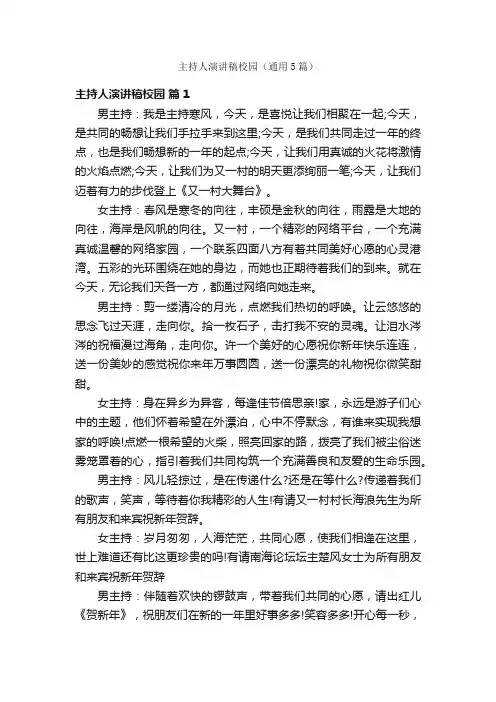 主持人演讲稿校园（通用5篇）

主持人演讲稿校园 篇1

男主持：我是主持寒风，今天，是喜悦让我们相聚在一起;今天，是共同的畅想让我们手拉手来到这里;今天，是我们共同走过一年的终点，也是我们畅想新的一年的起点;今天，让我们用真诚的火花将激情的火焰点燃;今天，让我们为又一村的明天更添绚丽一笔;今天，让我们迈着有力的步伐登上《又一村大舞台》。

女主持：春风是寒冬的向往，丰硕是金秋的向往，雨露是大地的向往，海岸是风帆的向往。又一村，一个精彩的网络平台，一个充满真诚温馨的网络家园，一个联系四面八方有着共同美好心愿的心灵港湾。五彩的光环围绕在她的身边，而她也正期待着我们的到来。就在今天，无论我们天各一方，都通过网络向她走来。

男主持：剪一缕清冷的月光，点燃我们热切的呼唤。让云悠悠的思念飞过天涯，走向你。拾一枚石子，击打我不安的灵魂。让泪水涔涔的祝福漫过海角，走向你。许一个美好的心愿祝你新年快乐连连，送一份美妙的感觉祝你来年万事圆圆，送一份漂亮的礼物祝你微笑甜甜。

女主持：身在异乡为异客，每逢佳节倍思亲!家，永远是游子们心中的主题，他们怀着希望在外漂泊，心中不停默念，有谁来实现我想家的呼唤!点燃一根希望的火柴，照亮回家的路，拨亮了我们被尘俗迷雾笼罩着的心，指引着我们共同构筑一个充满善良和友爱的生命乐园。

男主持：风儿轻掠过，是在传递什么?还是在等什么?传递着我们的歌声，笑声，等待着你我精彩的人生!有请又一村村长海浪先生为所有朋友和来宾祝新年贺辞。

女主持：岁月匆匆，人海茫茫，共同心愿，使我们相逢在这里，世上难道还有比这更珍贵的吗!有请南海论坛坛主楚风女士为所有朋友和来宾祝新年贺辞

男主持：伴随着欢快的锣鼓声，带着我们共同的心愿，请出红儿《贺新年》，祝朋友们在新的一年里好事多多!笑容多多!开心每一秒，